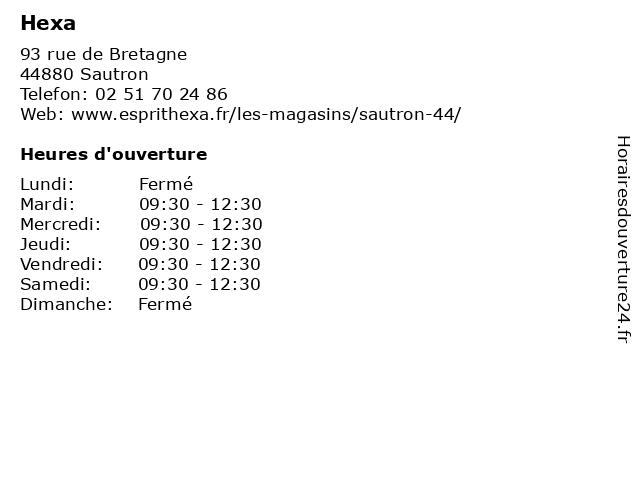 Hexa

93 rue de Bretagne
44880 Sautron
Telefon: 02 51 70 24 86
Web: www.esprithexa.fr/les-magasins/sautron-44/

Heures d'ouverture

| | |
|---|---|
| Lundi: | Fermé |
| Mardi: | 09:30 - 12:30 |
| Mercredi: | 09:30 - 12:30 |
| Jeudi: | 09:30 - 12:30 |
| Vendredi: | 09:30 - 12:30 |
| Samedi: | 09:30 - 12:30 |
| Dimanche: | Fermé |

Horairesdouverture24.fr